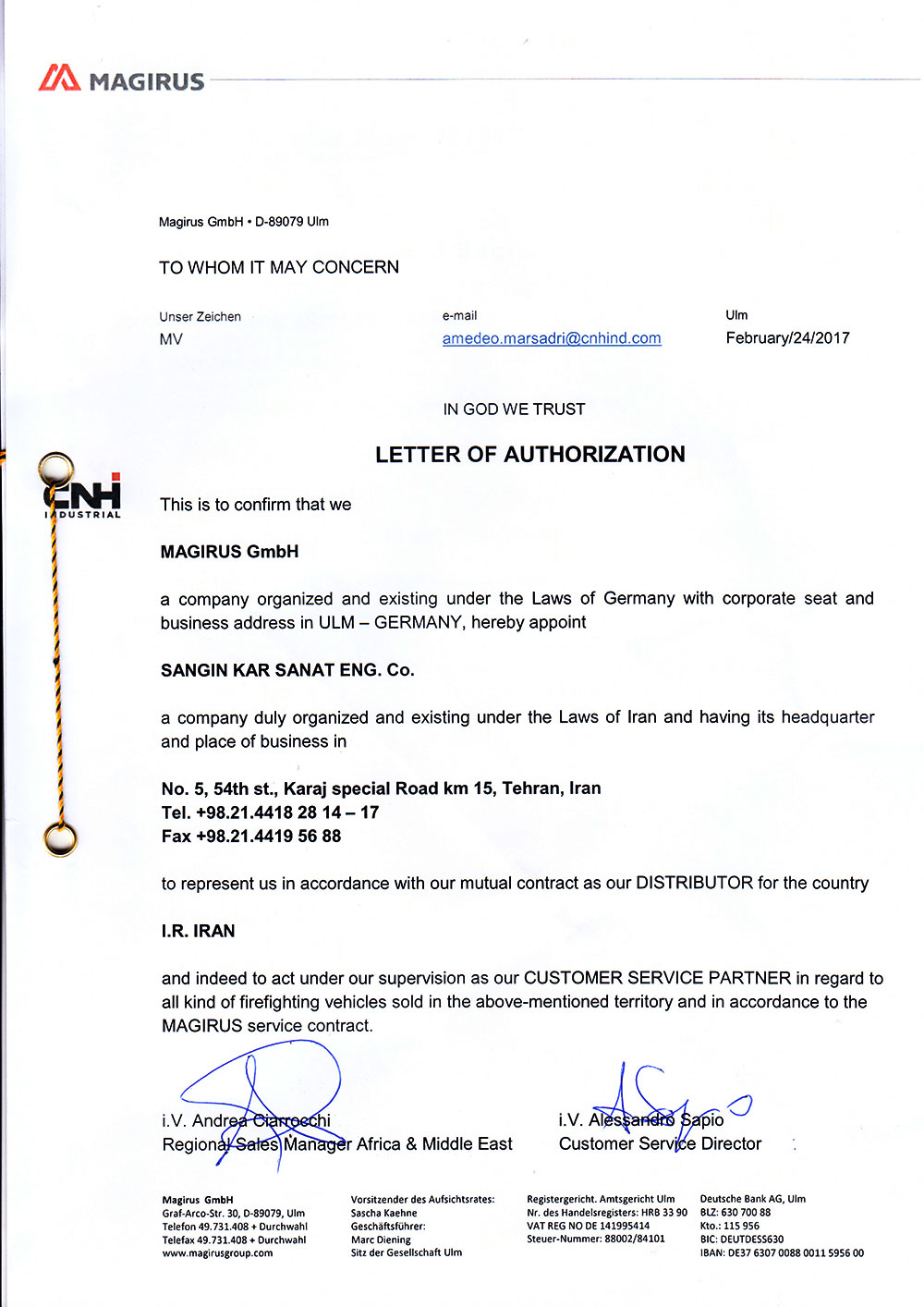 MAGIRUS

Magirus GmbH • D-89079 Ulm

TO WHOM IT MAY CONCERN

Unser Zeichen
MV

e-mail
amedeo.marsadri@cnhind.com

Ulm
February/24/2017

IN GOD WE TRUST

LETTER OF AUTHORIZATION

CNH INDUSTRIAL

This is to confirm that we

MAGIRUS GmbH

a company organized and existing under the Laws of Germany with corporate seat and business address in ULM – GERMANY, hereby appoint

SANGIN KAR SANAT ENG. Co.

a company duly organized and existing under the Laws of Iran and having its headquarter and place of business in

No. 5, 54th st., Karaj special Road km 15, Tehran, Iran
Tel. +98.21.4418 28 14 – 17
Fax +98.21.4419 56 88

to represent us in accordance with our mutual contract as our DISTRIBUTOR for the country

I.R. IRAN

and indeed to act under our supervision as our CUSTOMER SERVICE PARTNER in regard to all kind of firefighting vehicles sold in the above-mentioned territory and in accordance to the MAGIRUS service contract.

i.V. Andrea Ciarrocchi
Regional Sales Manager Africa & Middle East

i.V. Alessandro Sapio
Customer Service Director

Magirus GmbH
Graf-Arco-Str. 30, D-89079, Ulm
Telefon 49.731.408 + Durchwahl
Telefax 49.731.408 + Durchwahl
www.magirusgroup.com

Vorsitzender des Aufsichtsrates:
Sascha Kaehne
Geschäftsführer:
Marc Diening
Sitz der Gesellschaft Ulm

Registergericht. Amtsgericht Ulm
Nr. des Handelsregisters: HRB 33 90
VAT REG NO DE 141995414
Steuer-Nummer: 88002/84101

Deutsche Bank AG, Ulm
BLZ: 630 700 88
Kto.: 115 956
BIC: DEUTDESS630
IBAN: DE37 6307 0088 0011 5956 00